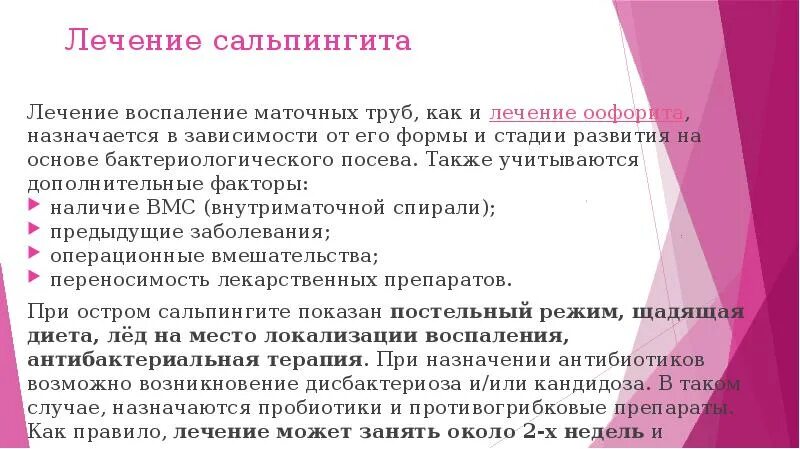 Лечение сальпингита

Лечение воспаление маточных труб, как и лечение оофорита, назначается в зависимости от его формы и стадии развития на основе бактериологического посева. Также учитываются дополнительные факторы:
наличие ВМС (внутриматочной спирали);
предыдущие заболевания;
операционные вмешательства;
переносимость лекарственных препаратов.

При остром сальпингите показан постельный режим, щадящая диета, лёд на место локализации воспаления, антибактериальная терапия. При назначении антибиотиков возможно возникновение дисбактериоза и/или кандидоза. В таком случае, назначаются пробиотики и противогрибковые препараты. Как правило, лечение может занять около 2-х недель и